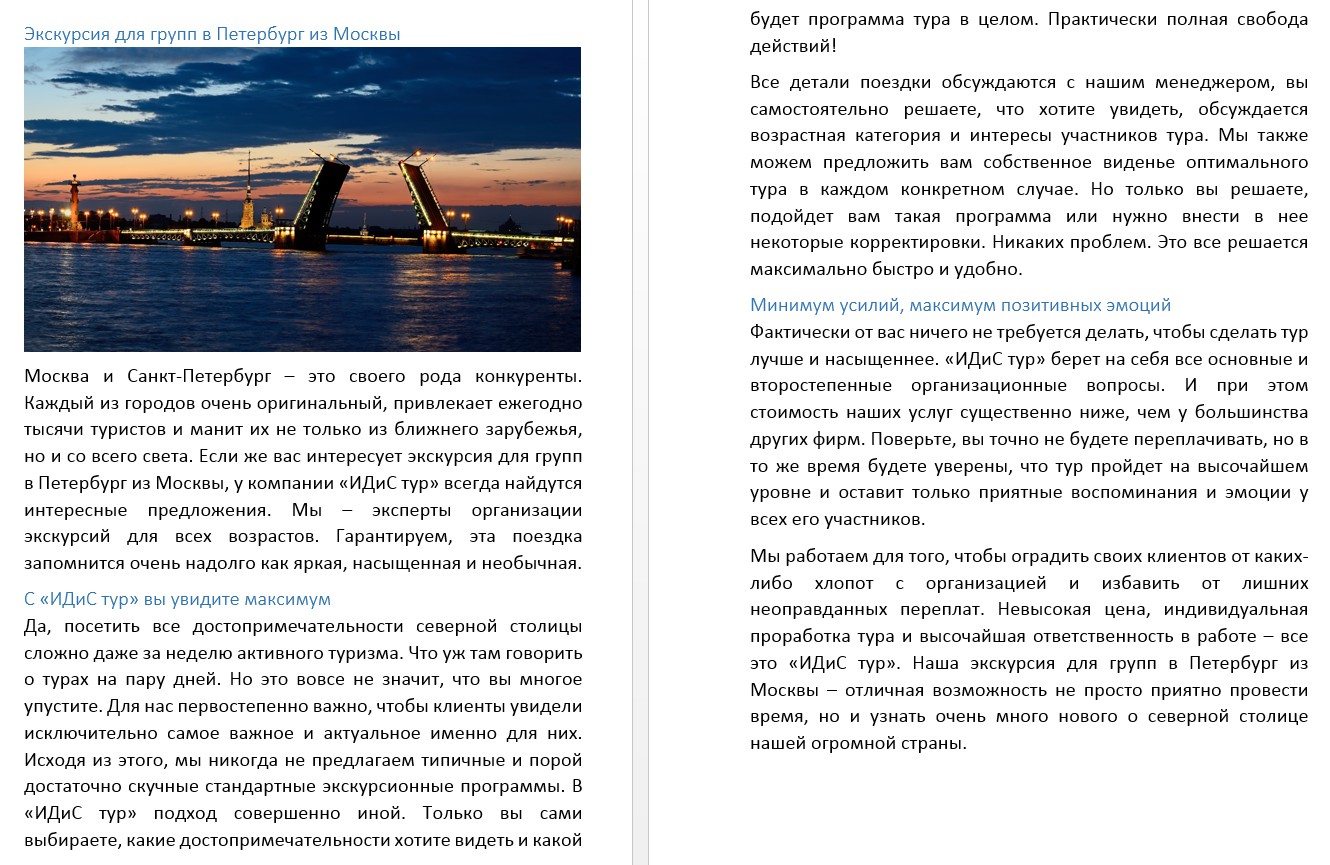 Экскурсия для групп в Петербург из Москвы

Москва и Санкт-Петербург – это своего рода конкуренты. Каждый из городов очень оригинальный, привлекает ежегодно тысячи туристов и манит их не только из ближнего зарубежья, но и со всего света. Если же вас интересует экскурсия для групп в Петербург из Москвы, у компании «ИДиС тур» всегда найдутся интересные предложения. Мы – эксперты организации экскурсий для всех возрастов. Гарантируем, эта поездка запомнится очень надолго как яркая, насыщенная и необычная.

С «ИДиС тур» вы увидите максимум

Да, посетить все достопримечательности северной столицы сложно даже за неделю активного туризма. Что уж там говорить о турах на пару дней. Но это вовсе не значит, что вы многое упустите. Для нас первостепенно важно, чтобы клиенты увидели исключительно самое важное и актуальное именно для них. Исходя из этого, мы никогда не предлагаем типичные и порой достаточно скучные стандартные экскурсионные программы. В «ИДиС тур» подход совершенно иной. Только вы сами выбираете, какие достопримечательности хотите видеть и какой будет программа тура в целом. Практически полная свобода действий!

Все детали поездки обсуждаются с нашим менеджером, вы самостоятельно решаете, что хотите увидеть, обсуждается возрастная категория и интересы участников тура. Мы также можем предложить вам собственное виденье оптимального тура в каждом конкретном случае. Но только вы решаете, подойдет вам такая программа или нужно внести в нее некоторые корректировки. Никаких проблем. Это все решается максимально быстро и удобно.

Минимум усилий, максимум позитивных эмоций

Фактически от вас ничего не требуется делать, чтобы сделать тур лучше и насыщеннее. «ИДиС тур» берет на себя все основные и второстепенные организационные вопросы. И при этом стоимость наших услуг существенно ниже, чем у большинства других фирм. Поверьте, вы точно не будете переплачивать, но в то же время будете уверены, что тур пройдет на высочайшем уровне и оставит только приятные воспоминания и эмоции у всех его участников.

Мы работаем для того, чтобы оградить своих клиентов от каких-либо хлопот с организацией и избавить от лишних неоправданных переплат. Невысокая цена, индивидуальная проработка тура и высочайшая ответственность в работе – все это «ИДиС тур». Наша экскурсия для групп в Петербург из Москвы – отличная возможность не просто приятно провести время, но и узнать очень много нового о северной столице нашей огромной страны.